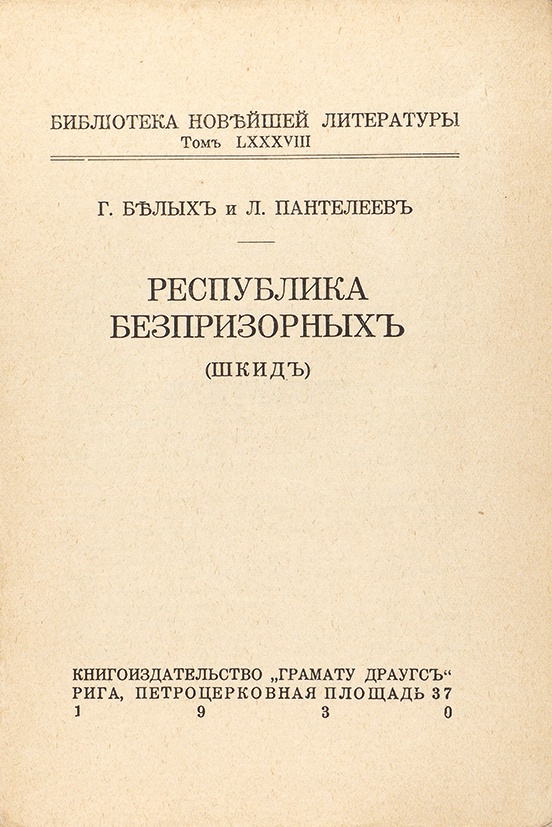 БИБЛІОТЕКА НОВѢЙШЕЙ ЛИТЕРАТУРЫ
Томъ LXXXVIII

Г. БѢЛЫХЪ и Л. ПАНТЕЛЕЕВЪ

РЕСПУБЛИКА
БЕЗПРИЗОРНЫХЪ
(ШКИДЪ)

КНИГОИЗДАТЕЛЬСТВО „ГРАМАТУ ДРАУГСЪ“
РИГА, ПЕТРОЦЕРКОВНАЯ ПЛОЩАДЬ 37
1 9 3 0